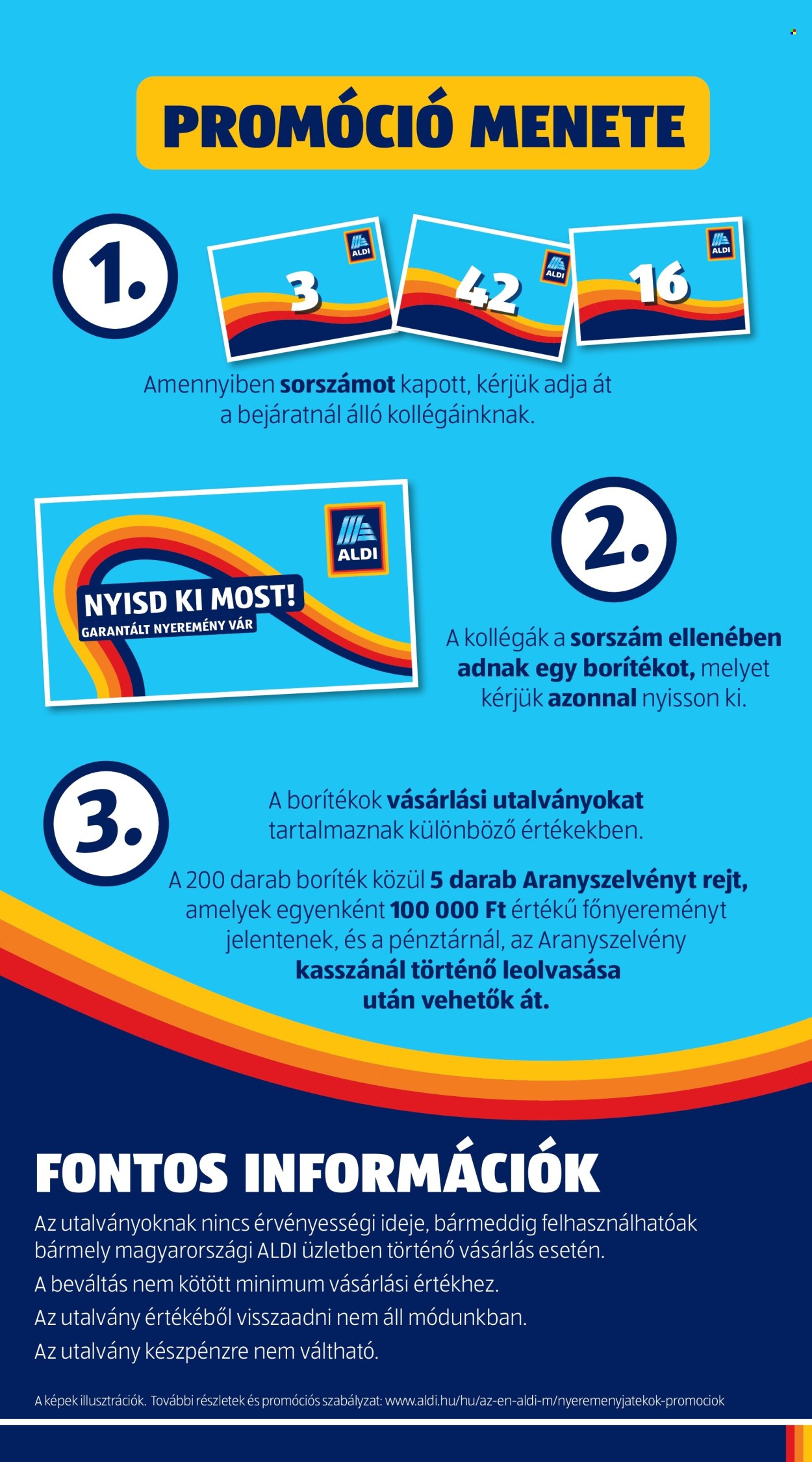 PROMÓCIÓ MENETE

1.

ALDI
3

ALDI
42

ALDI
16

Amennyiben sorszámot kapott, kérjük adja át a bejáratnál álló kollégáinknak.

ALDI
NYISD KI MOST!
GARANTÁLT NYEREMÉNY VÁR

2.

A kollégák a sorszám ellenében adnak egy borítékot, melyet kérjük azonnal nyisson ki.

3.

A borítékok vásárlási utalványokat tartalmaznak különböző értékekben.

A 200 darab boríték közül 5 darab Aranyszelvényt rejt, amelyek egyenként 100 000 Ft értékű főnyereményt jelentenek, és a pénztárnál, az Aranyszelvény kasszánál történő leolvasása után vehetők át.

FONTOS INFORMÁCIÓK

Az utalványoknak nincs érvényességi ideje, bármeddig felhasználhatóak bármely magyarországi ALDI üzletben történő vásárlás esetén.

A beváltás nem kötött minimum vásárlási értékhez.

Az utalvány értékéből visszaadni nem áll módunkban.

Az utalvány készpénzre nem váltható.

A képek illusztrációk. További részletek és promóciós szabályzat: www.aldi.hu/hu/az-en-aldi-m/nyeremenyjatekok-promociok